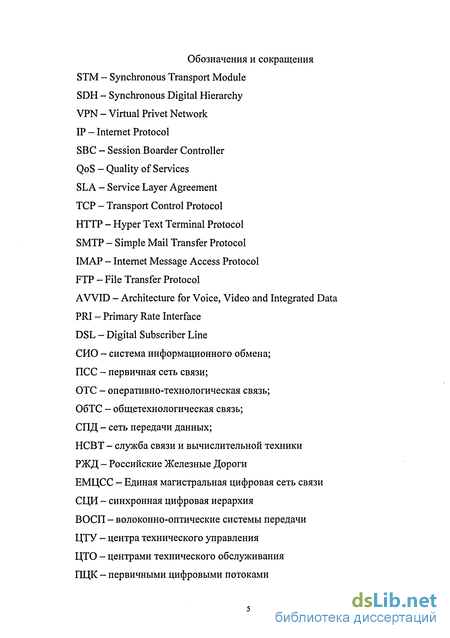 Обозначения и сокращения

STM – Synchronous Transport Module

SDH – Synchronous Digital Hierarchy

VPN – Virtual Privet Network

IP – Internet Protocol

SBC – Session Boarder Controller

QoS – Quality of Services

SLA – Service Layer Agreement

TCP – Transport Control Protocol

HTTP – Hyper Text Terminal Protocol

SMTP – Simple Mail Transfer Protocol

IMAP – Internet Message Access Protocol

FTP – File Transfer Protocol

AVVID – Architecture for Voice, Video and Integrated Data

PRI – Primary Rate Interface

DSL – Digital Subscriber Line

СИО – система информационного обмена;

ПСС – первичная сеть связи;

ОТС – оперативно-технологическая связь;

ОбТС – общетехнологическая связь;

СПД – сеть передачи данных;

НСВТ – служба связи и вычислительной техники

РЖД – Российские Железные Дороги

ЕМЦСС – Единая магистральная цифровая сеть связи

СЦИ – синхронная цифровая иерархия

ВОСП – волоконно-оптические системы передачи

ЦТУ – центра технического управления

ЦТО – центрами технического обслуживания

ПЦК – первичными цифровыми потоками

5

dsLib.net
библиотека диссертаций